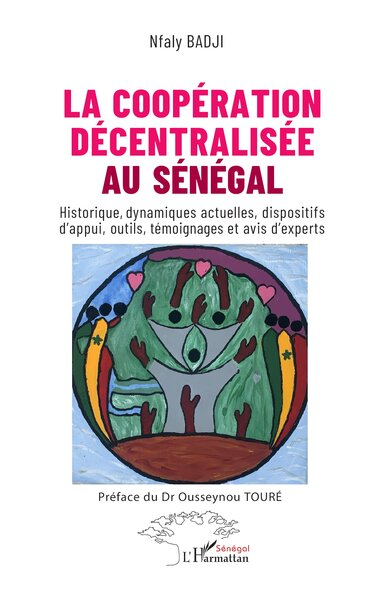 Nfaly BADJI

LA COOPÉRATION DÉCENTRALISÉE AU SÉNÉGAL

Historique, dynamiques actuelles, dispositifs d'appui, outils, témoignages et avis d'experts

Préface du Dr Ousseynou TOURÉ

Sénégal
L'Harmattan